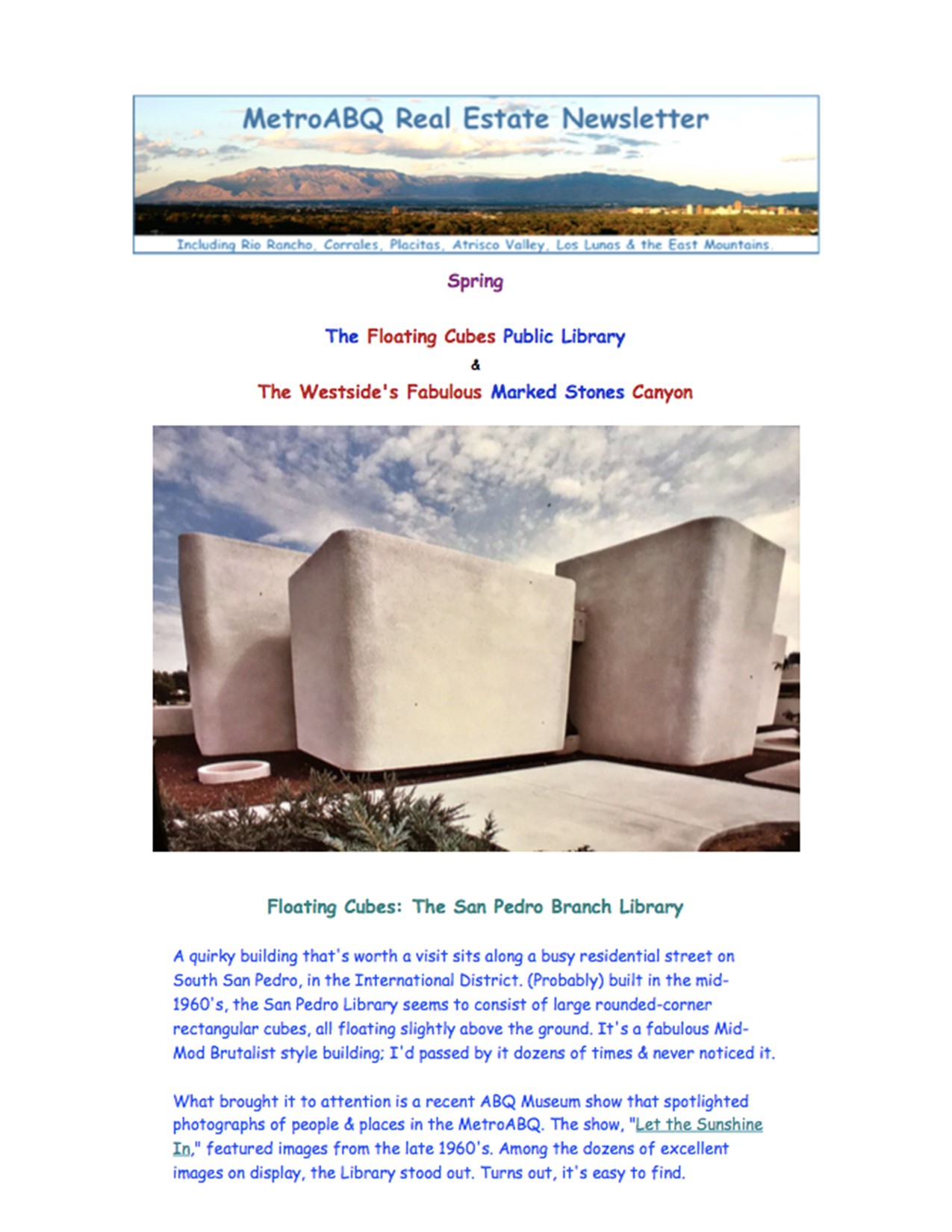 MetroABQ Real Estate Newsletter

Including Rio Rancho, Corrales, Placitas, Atrisco Valley, Los Lunas & the East Mountains.

Spring

The Floating Cubes Public Library
&
The Westside's Fabulous Marked Stones Canyon

Floating Cubes: The San Pedro Branch Library

A quirky building that's worth a visit sits along a busy residential street on South San Pedro, in the International District. (Probably) built in the mid-1960's, the San Pedro Library seems to consist of large rounded-corner rectangular cubes, all floating slightly above the ground. It's a fabulous Mid-Mod Brutalist style building; I'd passed by it dozens of times & never noticed it.

What brought it to attention is a recent ABQ Museum show that spotlighted photographs of people & places in the MetroABQ. The show, "Let the Sunshine In," featured images from the late 1960's. Among the dozens of excellent images on display, the Library stood out. Turns out, it's easy to find.